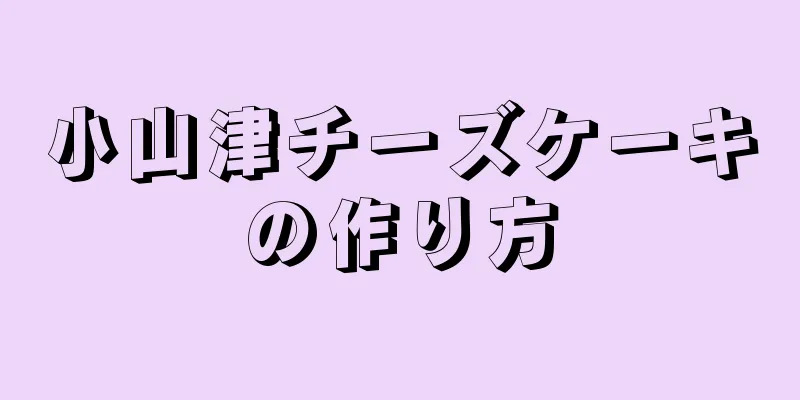 小山津チーズケーキの作り方